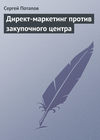 Сергей Потапов

Директ-маркетинг против закупочного центра